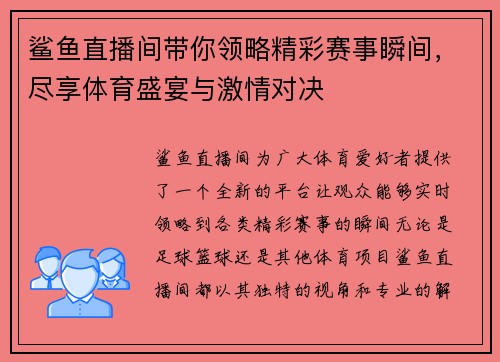 鲨鱼直播间带你领略精彩赛事瞬间，尽享体育盛宴与激情对决

鲨鱼直播间为广大体育爱好者提供了一个全新的平台让观众能够实时领略到各类精彩赛事的瞬间无论是足球篮球还是其他体育项目鲨鱼直播间都以其独特的视角和专业的解